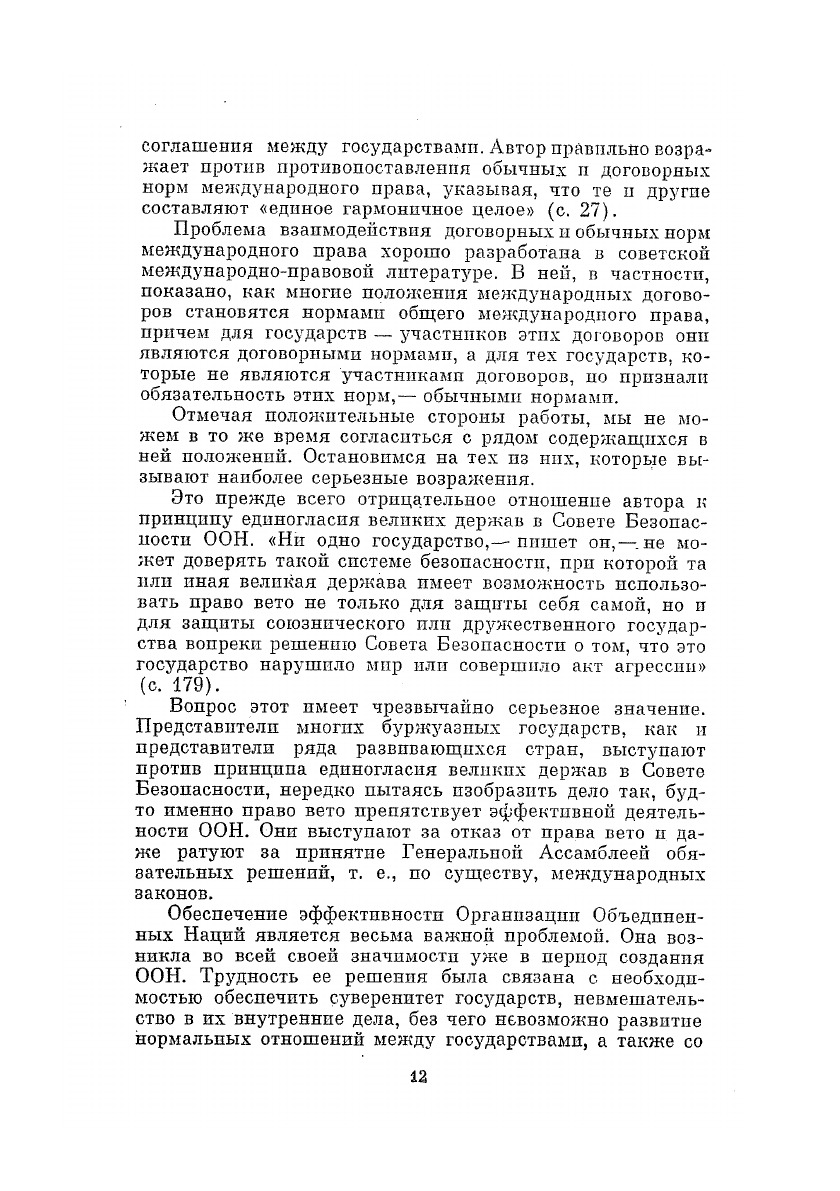 соглашения между государствами. Автор правильно возражает против противопоставления обычных и договорных норм международного права, указывая, что те и другие составляют «единое гармоничное целое» (с. 27).

Проблема взаимодействия договорных и обычных норм международного права хорошо разработана в советской международно-правовой литературе. В ней, в частности, показано, как многие положения международных договоров становятся нормами общего международного права, причем для государств — участников этих договоров они являются договорными нормами, а для тех государств, которые не являются участниками договоров, но признали обязательность этих норм,— обычными нормами.

Отмечая положительные стороны работы, мы не можем в то же время согласиться с рядом содержащихся в ней положений. Остановимся на тех из них, которые вызывают наиболее серьезные возражения.

Это прежде всего отрицательное отношение автора к принципу единогласия великих держав в Совете Безопасности ООН. «Ни одно государство,— пишет он,— не может доверять такой системе безопасности, при которой та или иная великая держава имеет возможность использовать право вето не только для защиты себя самой, но и для защиты союзнического или дружественного государства вопреки решению Совета Безопасности о том, что это государство нарушило мир или совершило акт агрессии» (с. 179).

Вопрос этот имеет чрезвычайно серьезное значение. Представители многих буржуазных государств, как и представители ряда развивающихся стран, выступают против принципа единогласия великих держав в Совете Безопасности, нередко пытаясь изобразить дело так, будто именно право вето препятствует эффективной деятельности ООН. Они выступают за отказ от права вето и даже ратуют за принятие Генеральной Ассамблеей обязательных решений, т. е., по существу, международных законов.

Обеспечение эффективности Организации Объединенных Наций является весьма важной проблемой. Она возникла во всей своей значимости уже в период создания ООН. Трудность ее решения была связана с необходимостью обеспечить суверенитет государств, невмешательство в их внутренние дела, без чего невозможно развитие нормальных отношений между государствами, а также со

12